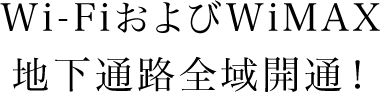 Wi-FiおよびWiMAX
地下通路全域開通！